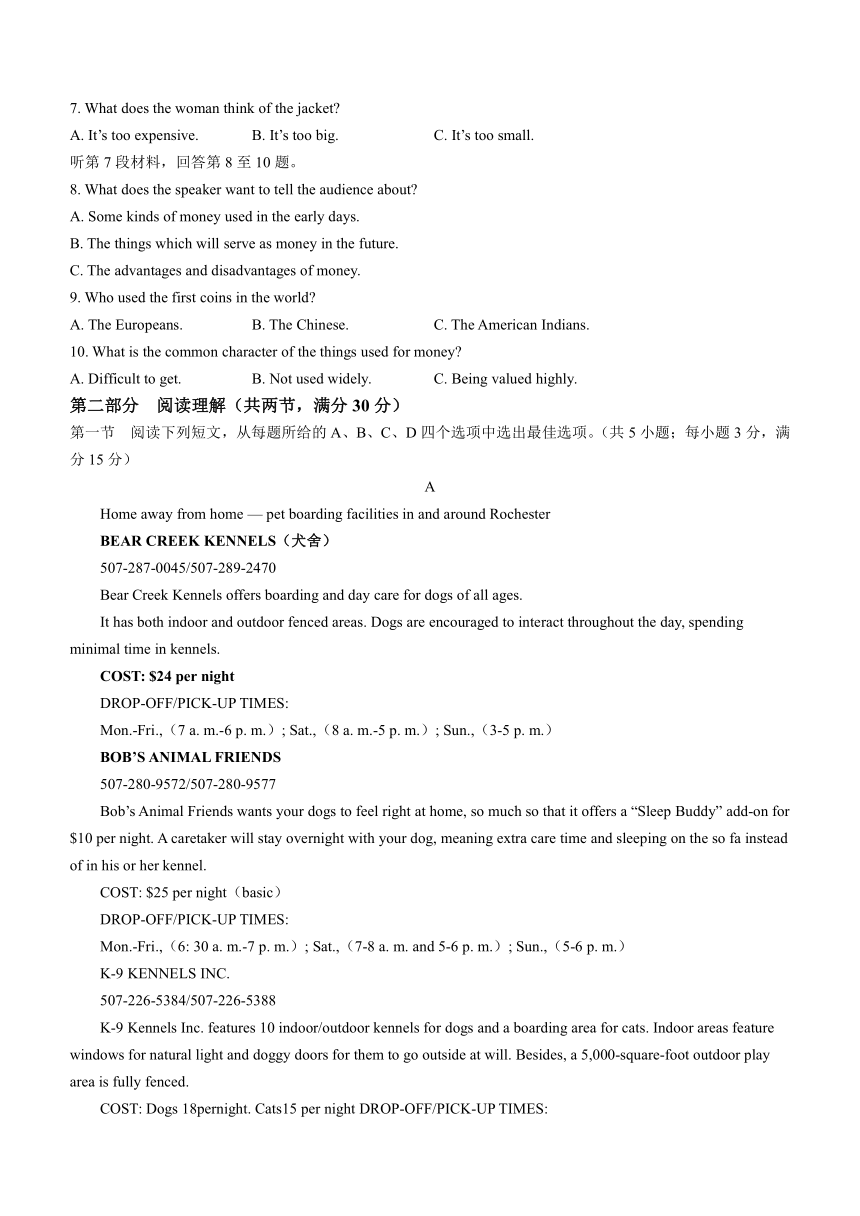 7. What does the woman think of the jacket?

A. It's too expensive. B. It's too big. C. It's too small.

听第 7 段材料，回答第 8 至 10 题。

8. What does the speaker want to tell the audience about?

A. Some kinds of money used in the early days.

B. The things which will serve as money in the future.

C. The advantages and disadvantages of money.

9. Who used the first coins in the world?

A. The Europeans. B. The Chinese. C. The American Indians.

10. What is the common character of the things used for money?

A. Difficult to get. B. Not used widely. C. Being valued highly.

第二部分 阅读理解（共两节，满分 30 分）

第一节 阅读下列短文，从每题所给的 A、B、C、D 四个选项中选出最佳选项。（共 5 小题；每小题 3 分，满分 15 分）

A

Home away from home — pet boarding facilities in and around Rochester

BEAR CREEK KENNELS（犬舍）

507-287-0045/507-289-2470

Bear Creek Kennels offers boarding and day care for dogs of all ages.

It has both indoor and outdoor fenced areas. Dogs are encouraged to interact throughout the day, spending minimal time in kennels.

COST: $24 per night

DROP-OFF/PICK-UP TIMES:

Mon.-Fri.,（7 a. m.-6 p. m.）; Sat.,（8 a. m.-5 p. m.）; Sun.,（3-5 p. m.）

BOB'S ANIMAL FRIENDS

507-280-9572/507-280-9577

Bob's Animal Friends wants your dogs to feel right at home, so much so that it offers a "Sleep Buddy" add-on for $10 per night. A caretaker will stay overnight with your dog, meaning extra care time and sleeping on the so fa instead of in his or her kennel.

COST: $25 per night（basic）

DROP-OFF/PICK-UP TIMES:

Mon.-Fri.,（6: 30 a. m.-7 p. m.）; Sat.,（7-8 a. m. and 5-6 p. m.）; Sun.,（5-6 p. m.）

K-9 KENNELS INC.

507-226-5384/507-226-5388

K-9 Kennels Inc. features 10 indoor/outdoor kennels for dogs and a boarding area for cats. Indoor areas feature windows for natural light and doggy doors for them to go outside at will. Besides, a 5,000-square-foot outdoor play area is fully fenced.

COST: Dogs 18pernight. Cats15 per night DROP-OFF/PICK-UP TIMES: